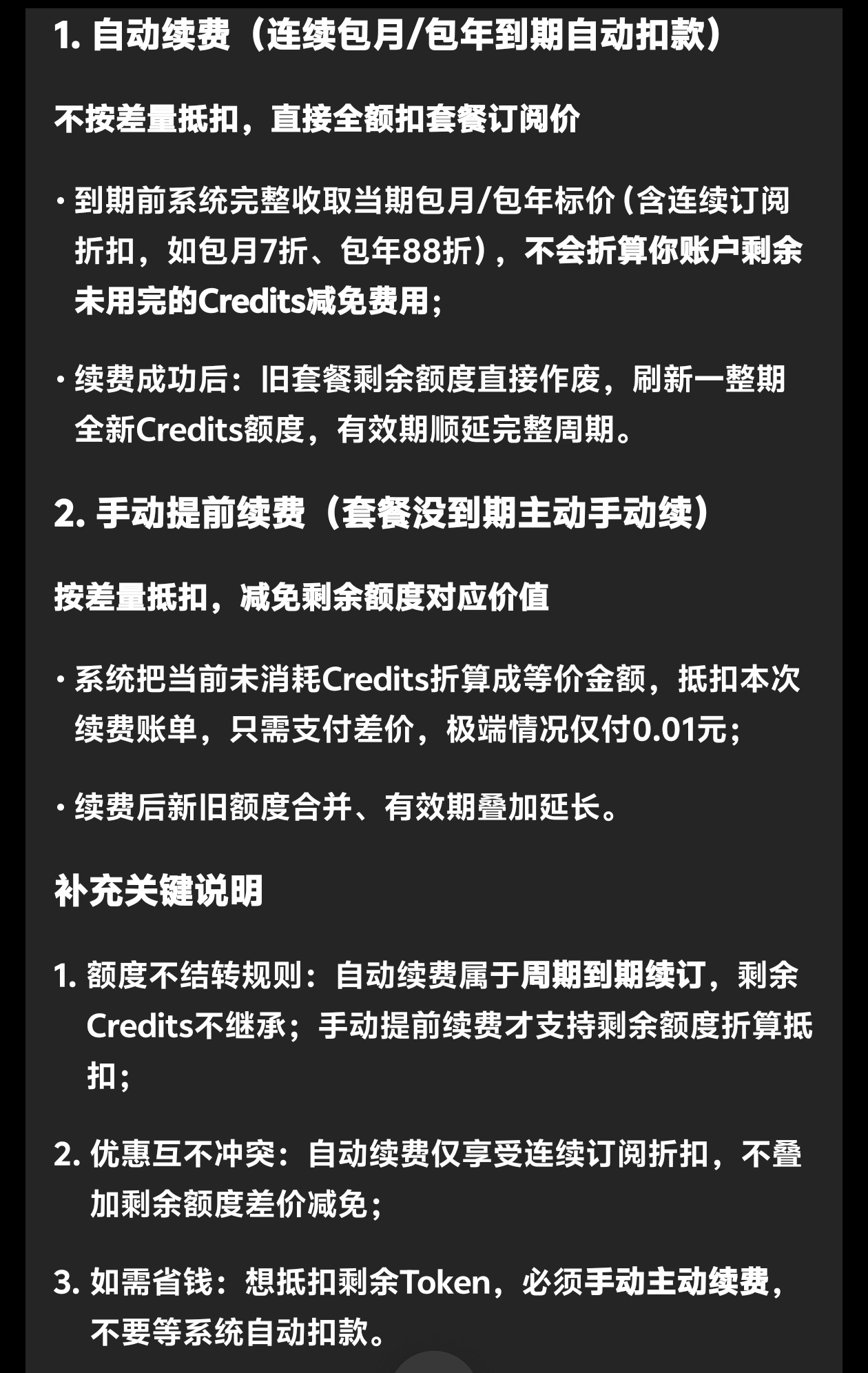 1. 自动续费（连续包月/包年到期自动扣款）

不按差量抵扣，直接全额扣套餐订阅价

· 到期前系统完整收取当期包月/包年标价（含连续订阅折扣，如包月7折、包年88折），不会折算你账户剩余未用完的Credits减免费用；

· 续费成功后：旧套餐剩余额度直接作废，刷新一整期全新Credits额度，有效期顺延完整周期。

2. 手动提前续费（套餐没到期主动手动续）

按差量抵扣，减免剩余额度对应价值

· 系统把当前未消耗Credits折算成等价金额，抵扣本次续费账单，只需支付差价，极端情况仅付0.01元；

· 续费后新旧额度合并、有效期叠加延长。

补充关键说明

1. 额度不结转规则：自动续费属于周期到期续订，剩余Credits不继承；手动提前续费才支持剩余额度折算抵扣；

2. 优惠互不冲突：自动续费仅享受连续订阅折扣，不叠加剩余额度差价减免；

3. 如需省钱：想抵扣剩余Token，必须手动主动续费，不要等系统自动扣款。